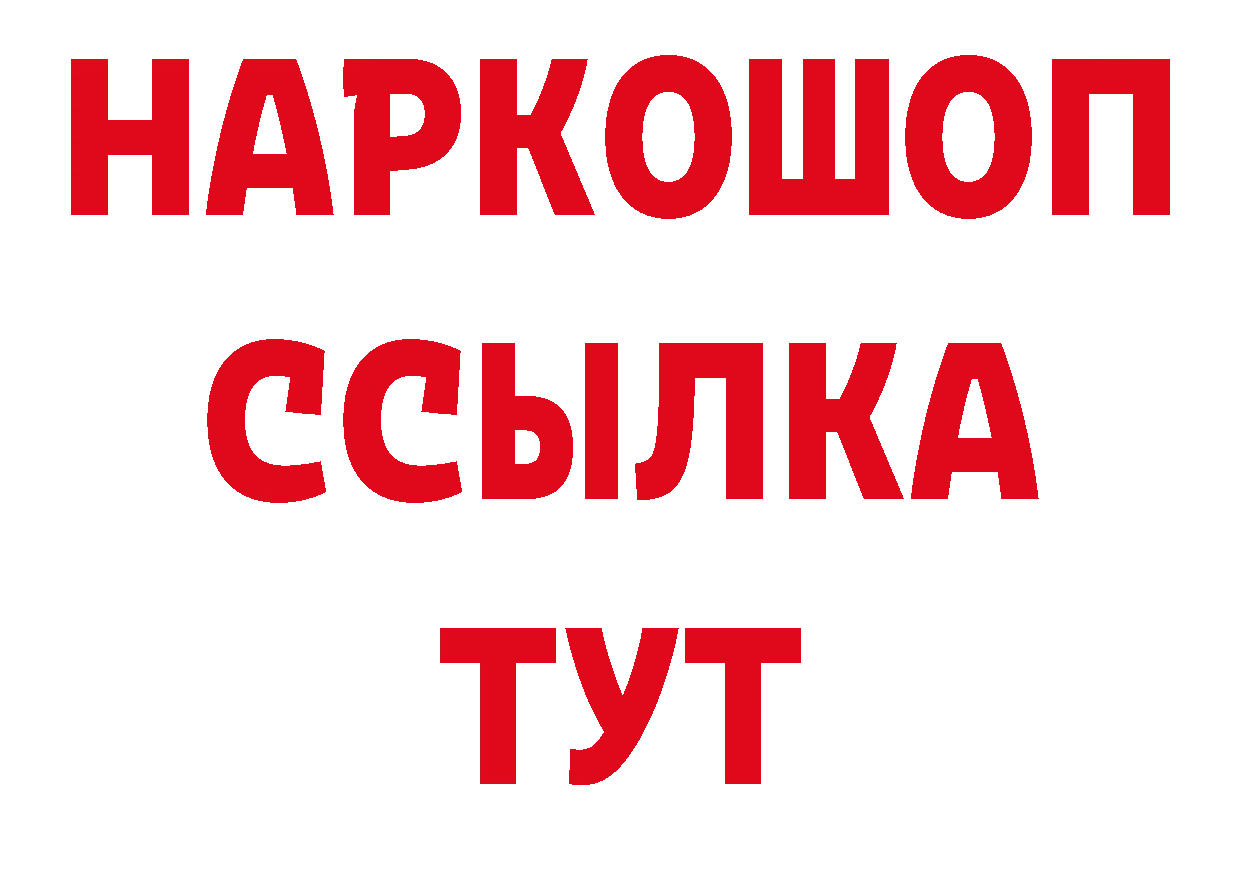 НАРКОШОП
ССЫЛКА
ТУТ